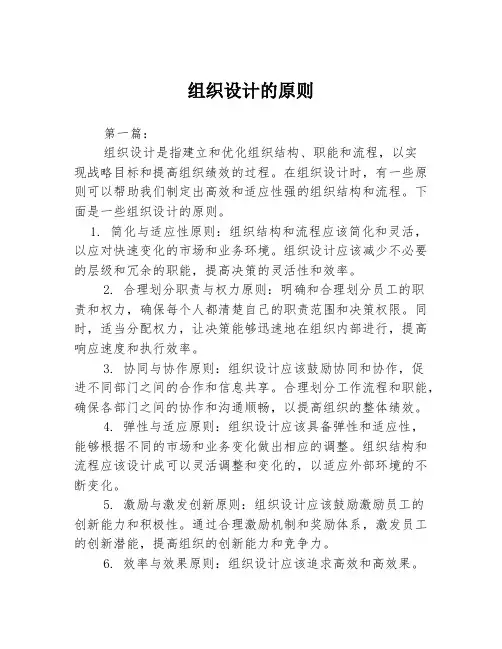 组织设计的原则

第一篇：

组织设计是指建立和优化组织结构、职能和流程，以实现战略目标和提高组织绩效的过程。在组织设计时，有一些原则可以帮助我们制定出高效和适应性强的组织结构和流程。下面是一些组织设计的原则。

1. 简化与适应性原则：组织结构和流程应该简化和灵活，以应对快速变化的市场和业务环境。组织设计应该减少不必要的层级和冗余的职能，提高决策的灵活性和效率。

2. 合理划分职责与权力原则：明确和合理划分员工的职责和权力，确保每个人都清楚自己的职责范围和决策权限。同时，适当分配权力，让决策能够迅速地在组织内部进行，提高响应速度和执行效率。

3. 协同与协作原则：组织设计应该鼓励协同和协作，促进不同部门之间的合作和信息共享。合理划分工作流程和职能，确保各部门之间的协作和沟通顺畅，以提高组织的整体绩效。

4. 弹性与适应原则：组织设计应该具备弹性和适应性，能够根据不同的市场和业务变化做出相应的调整。组织结构和流程应该设计成可以灵活调整和变化的，以适应外部环境的不断变化。

5. 激励与激发创新原则：组织设计应该鼓励激励员工的创新能力和积极性。通过合理激励机制和奖励体系，激发员工的创新潜能，提高组织的创新能力和竞争力。

6. 效率与效果原则：组织设计应该追求高效和高效果。